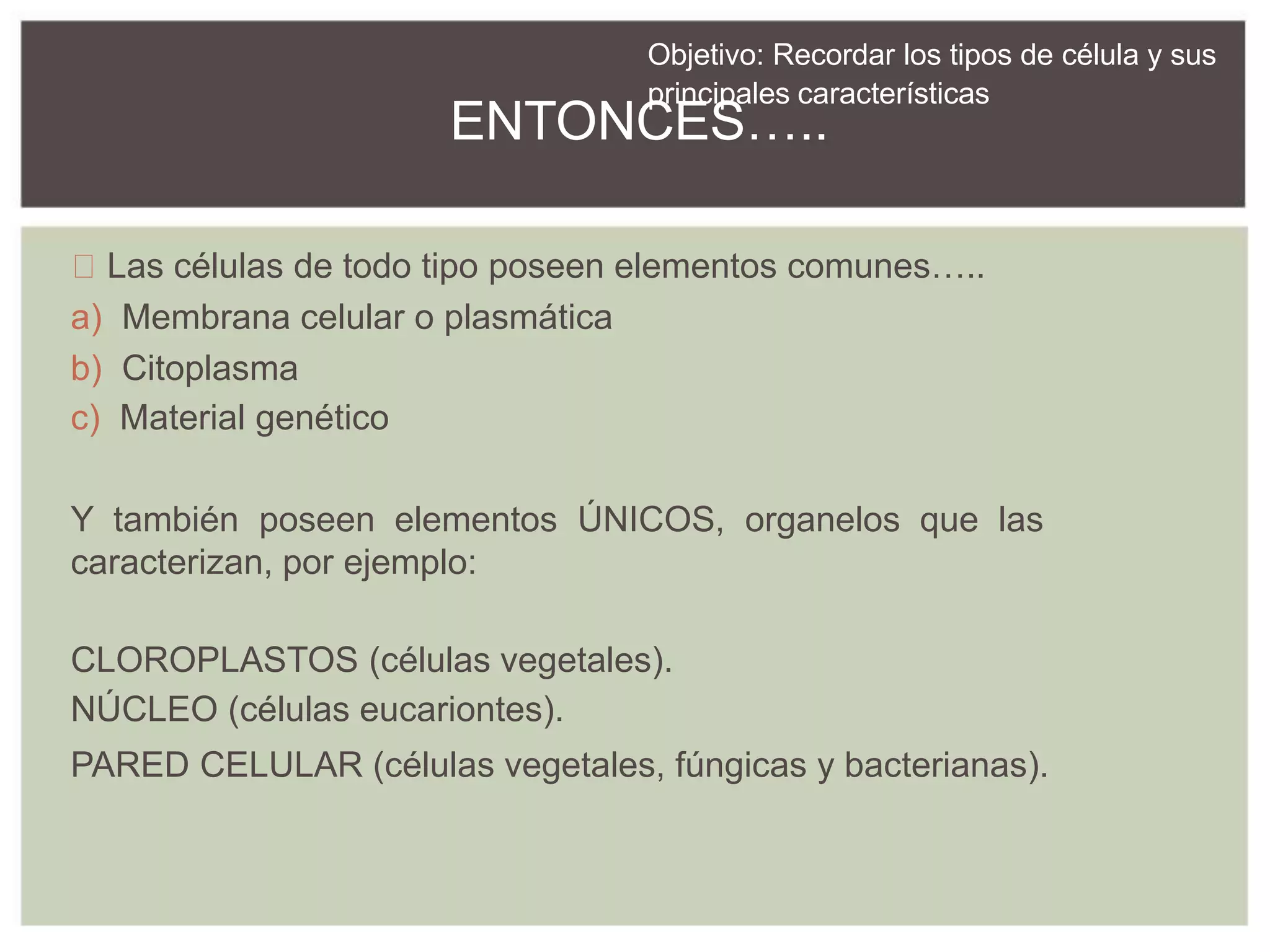 Objetivo: Recordar los tipos de célula y sus principales características

ENTONCES…..

Las células de todo tipo poseen elementos comunes…..

a) Membrana celular o plasmática
b) Citoplasma
c) Material genético

Y también poseen elementos ÚNICOS, organelos que las caracterizan, por ejemplo:

CLOROPLASTOS (células vegetales).
NÚCLEO (células eucariontes).
PARED CELULAR (células vegetales, fúngicas y bacterianas).